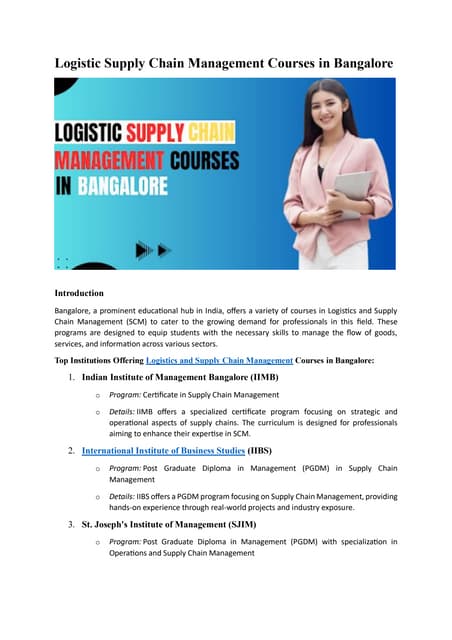 Logistic Supply Chain Management Courses in Bangalore

LOGISTIC SUPPLY CHAIN MANAGEMENT COURSES IN BANGALORE

Introduction

Bangalore, a prominent educational hub in India, offers a variety of courses in Logistics and Supply Chain Management (SCM) to cater to the growing demand for professionals in this field. These programs are designed to equip students with the necessary skills to manage the flow of goods, services, and information across various sectors.

Top Institutions Offering Logistics and Supply Chain Management Courses in Bangalore:

1. Indian Institute of Management Bangalore (IIMB)

o Program: Certificate in Supply Chain Management

o Details: IIMB offers a specialized certificate program focusing on strategic and operational aspects of supply chains. The curriculum is designed for professionals aiming to enhance their expertise in SCM.

2. International Institute of Business Studies (IIBS)

o Program: Post Graduate Diploma in Management (PGDM) in Supply Chain Management

o Details: IIBS offers a PGDM program focusing on Supply Chain Management, providing hands-on experience through real-world projects and industry exposure.

3. St. Joseph's Institute of Management (SJIM)

o Program: Post Graduate Diploma in Management (PGDM) with specialization in Operations and Supply Chain Management